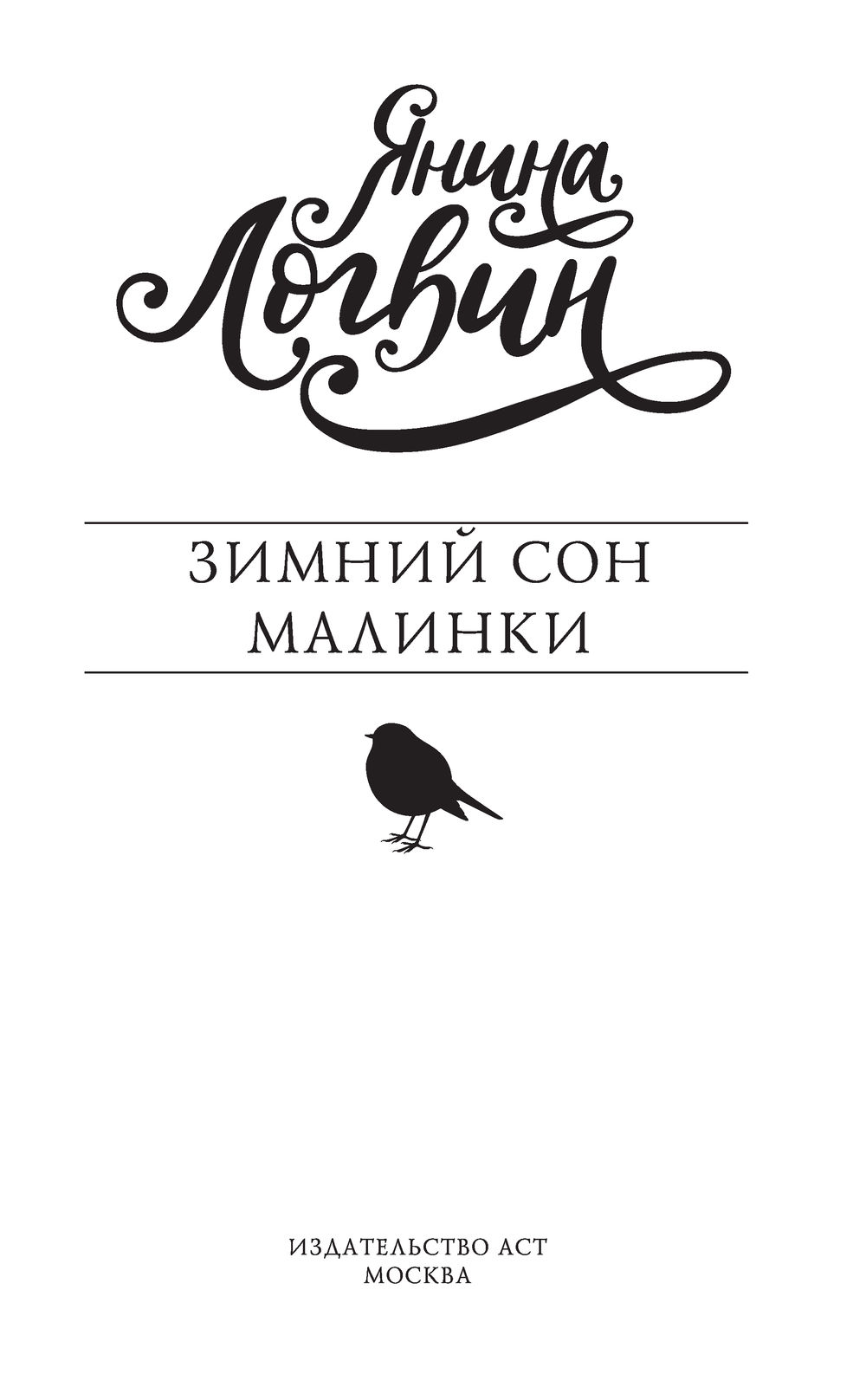 Янина Логвин

ЗИМНИЙ СОН МАЛИНКИ

ИЗДАТЕЛЬСТВО АСТ
МОСКВА